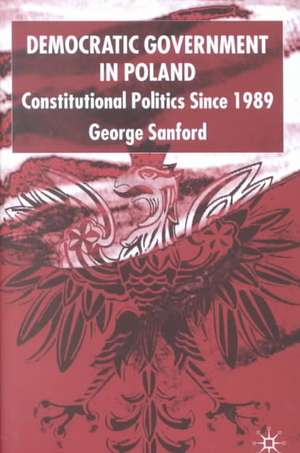 DEMOCRATIC GOVERNMENT IN POLAND

Constitutional Politics Since 1989

George Sanford